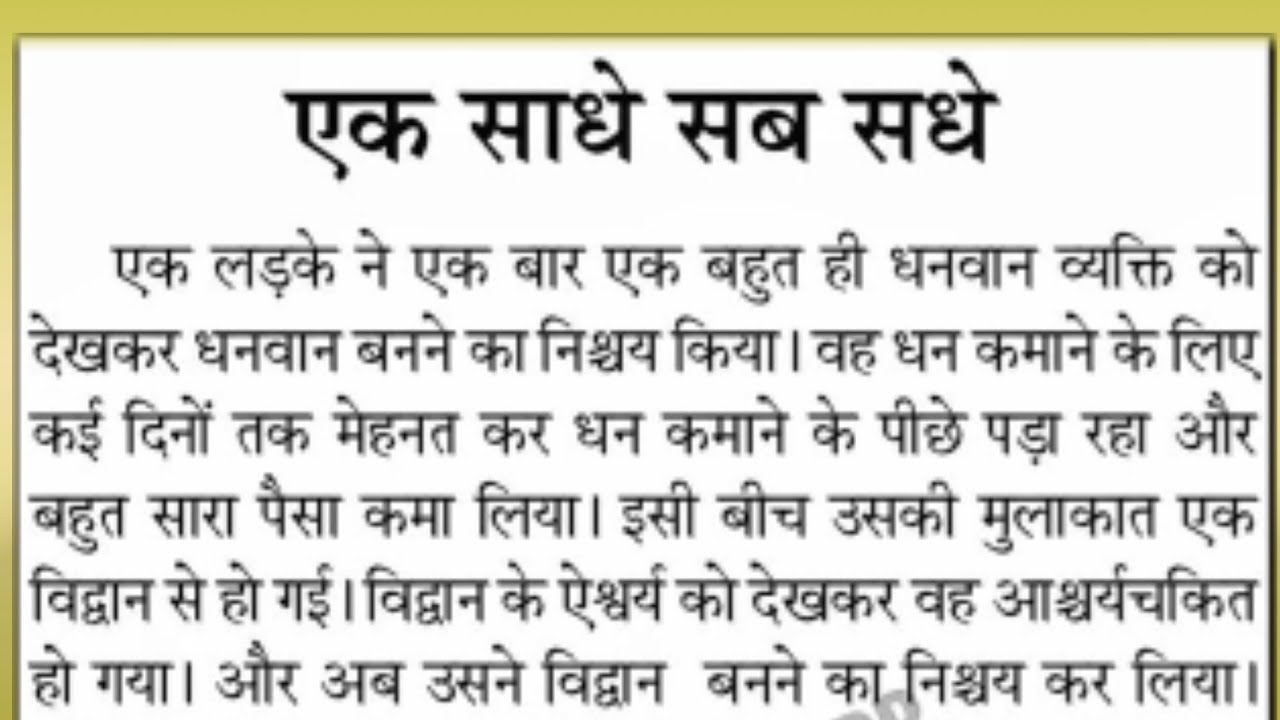 एक साधे सब सधे

एक लड़के ने एक बार एक बहुत ही धनवान व्यक्ति को देखकर धनवान बनने का निश्चय किया। वह धन कमाने के लिए कई दिनों तक मेहनत कर धन कमाने के पीछे पड़ा रहा और बहुत सारा पैसा कमा लिया। इसी बीच उसकी मुलाकात एक विद्वान से हो गई। विद्वान के ऐश्वर्य को देखकर वह आश्चर्यचकित हो गया। और अब उसने विद्वान बनने का निश्चय कर लिया।